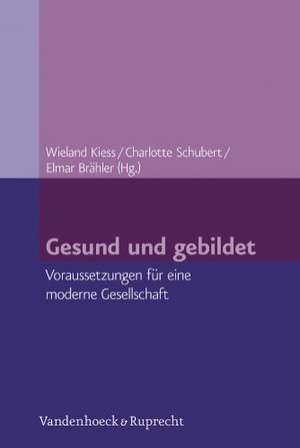 Wieland Kiess / Charlotte Schubert / Elmar Brähler (Hg.)

Gesund und gebildet

Voraussetzungen für eine moderne Gesellschaft

Vandenhoeck & Ruprecht